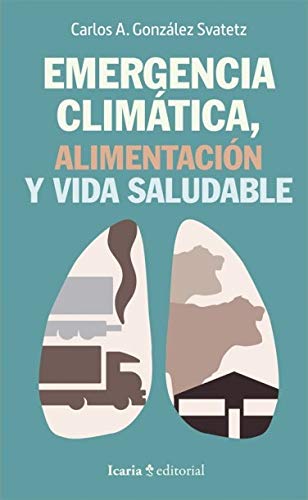 Carlos A. González Svatetz

EMERGENCIA CLIMÁTICA, ALIMENTACIÓN Y VIDA SALUDABLE

Icaria editorial